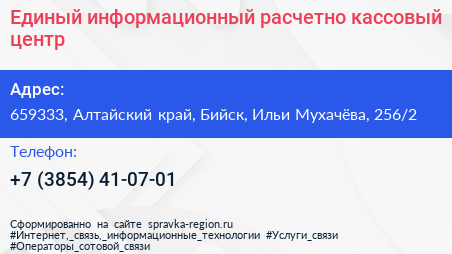 Единый информационный расчетно кассовый центр

Адрес:
659333, Алтайский край, Бийск, Ильи Мухачёва, 256/2

Телефон:
+7 (3854) 41-07-01

Сформированно на сайте spravka-region.ru
#Интернет,_связь,_информационные_технологии #Услуги_связи
#Операторы_сотовой_связи